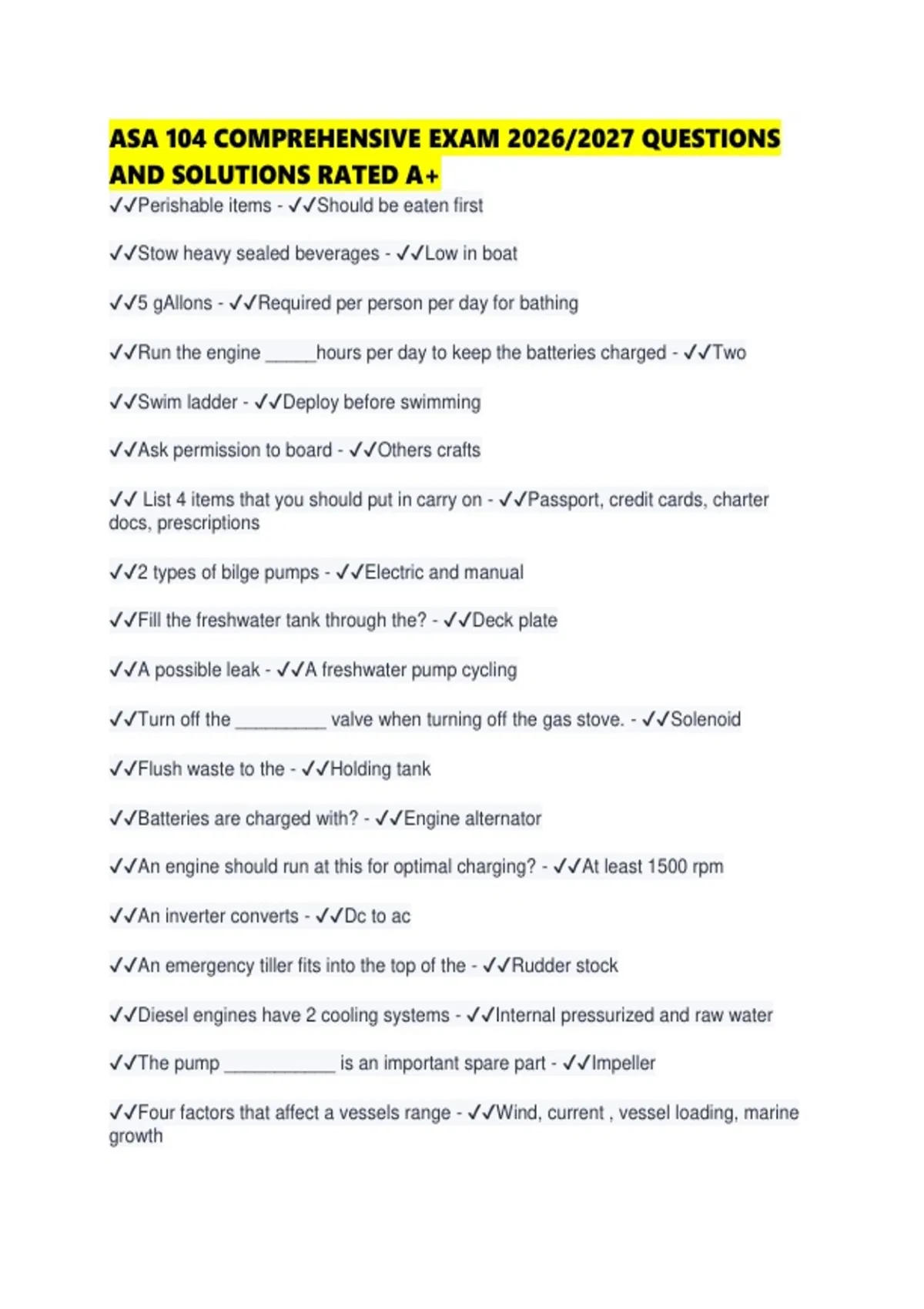 ASA 104 COMPREHENSIVE EXAM 2026/2027 QUESTIONS AND SOLUTIONS RATED A+

✓✓Perishable items - ✓✓Should be eaten first

✓✓Stow heavy sealed beverages - ✓✓Low in boat

✓✓5 gAllons - ✓✓Required per person per day for bathing

✓✓Run the engine _____hours per day to keep the batteries charged - ✓✓Two

✓✓Swim ladder - ✓✓Deploy before swimming

✓✓Ask permission to board - ✓✓Others crafts

✓✓ List 4 items that you should put in carry on - ✓✓Passport, credit cards, charter docs, prescriptions

✓✓2 types of bilge pumps - ✓✓Electric and manual

✓✓Fill the freshwater tank through the? - ✓✓Deck plate

✓✓A possible leak - ✓✓A freshwater pump cycling

✓✓Turn off the _________ valve when turning off the gas stove. - ✓✓Solenoid

✓✓Flush waste to the - ✓✓Holding tank

✓✓Batteries are charged with? - ✓✓Engine alternator

✓✓An engine should run at this for optimal charging? - ✓✓At least 1500 rpm

✓✓An inverter converts - ✓✓Dc to ac

✓✓An emergency tiller fits into the top of the - ✓✓Rudder stock

✓✓Diesel engines have 2 cooling systems - ✓✓Internal pressurized and raw water

✓✓The pump ___________ is an important spare part - ✓✓Impeller

✓✓Four factors that affect a vessels range - ✓✓Wind, current , vessel loading, marine growth